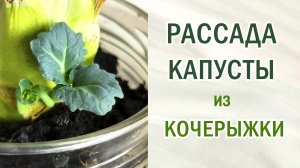 РАССАДА
КАПУСТЫ
из
КОЧЕРЫЖКИ